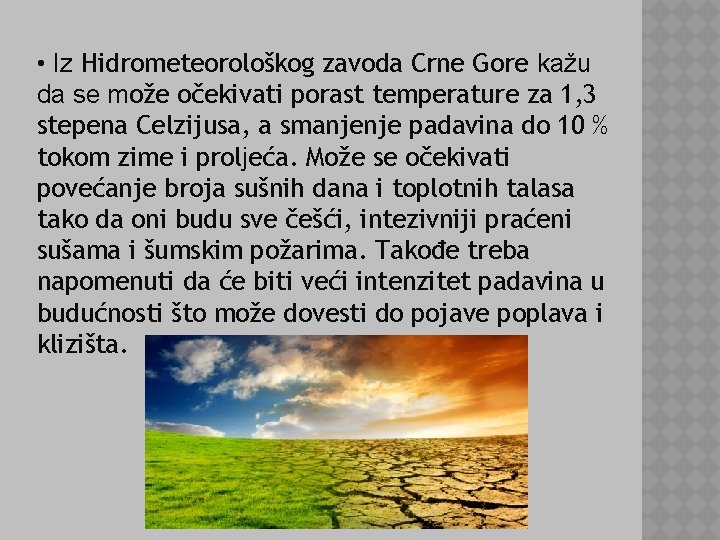 • Iz Hidrometeorološkog zavoda Crne Gore kažu da se može očekivati porast temperature za 1,3 stepena Celzijusa, a smanjenje padavina do 10 % tokom zime i proljeća. Može se očekivati povećanje broja sušnih dana i toplotnih talasa tako da oni budu sve češći, intezivniji praćeni sušama i šumskim požarima. Takođe treba napomenuti da će biti veći intenzitet padavina u budućnosti što može dovesti do pojave poplava i klizišta.